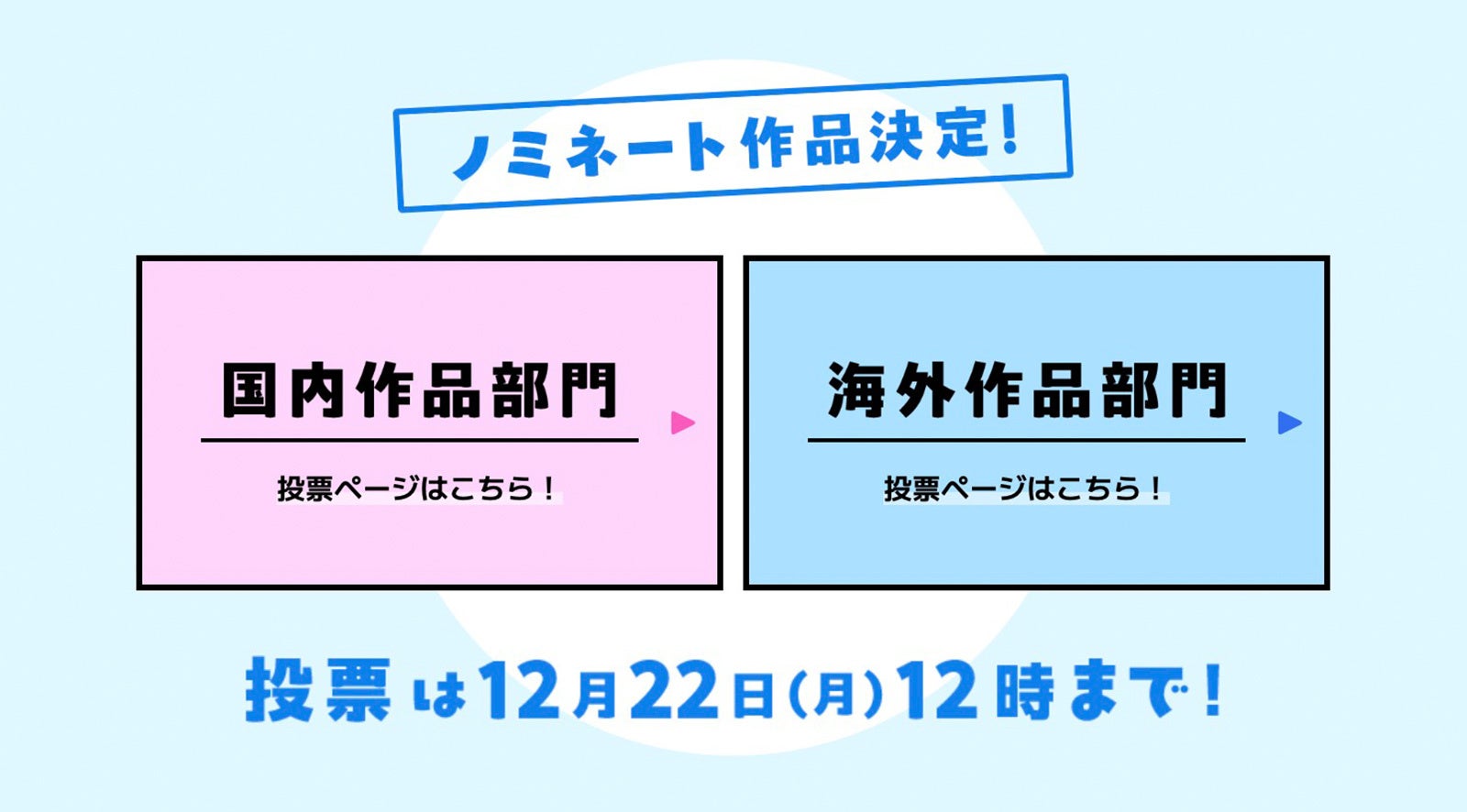 ノミネート作品決定!

国内作品部門

投票ページはこちら!

海外作品部門

投票ページはこちら!

投票は12月22日(月)12時まで!